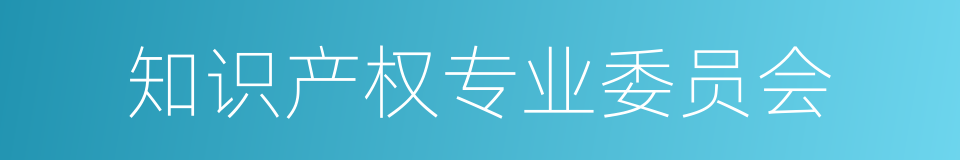 知识产权专业委员会